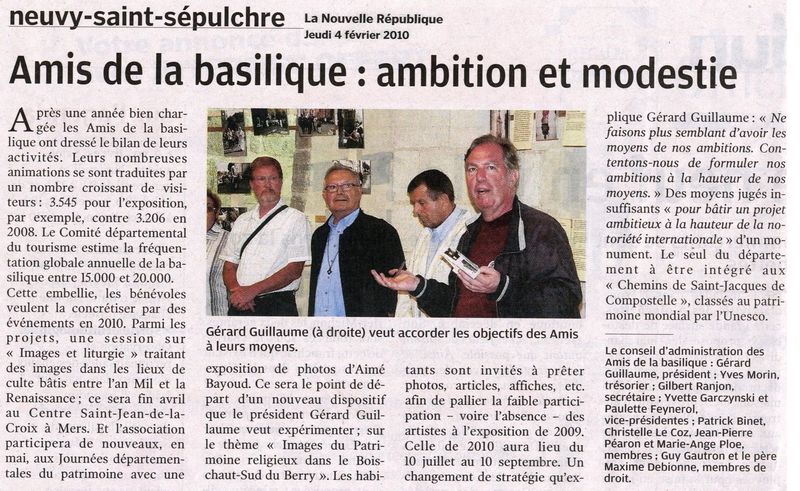 neuvy-saint-sépulchre

La Nouvelle République
Jeudi 4 février 2010

Amis de la basilique : ambition et modestie

Après une année bien chargée les Amis de la basilique ont dressé le bilan de leurs activités. Leurs nombreuses animations se sont traduites par un nombre croissant de visiteurs : 3.545 pour l'exposition, par exemple, contre 3.206 en 2008. Le Comité départemental du tourisme estime la fréquentation globale annuelle de la basilique entre 15.000 et 20.000. Cette embellie, les bénévoles veulent la concrétiser par des événements en 2010. Parmi les projets, une session sur « Images et liturgie » traitant des images dans les lieux de culte bâtis entre l'an Mil et la Renaissance ; ce sera fin avril au Centre Saint-Jean-de-la-Croix à Mers. Et l'association participera de nouveaux, en mai, aux Journées départementales du patrimoine avec une

Gérard Guillaume (à droite) veut accorder les objectifs des Amis à leurs moyens.

exposition de photos d'Aimé Bayoud. Ce sera le point de départ d'un nouveau dispositif que le président Gérard Guillaume veut expérimenter ; sur le thème « Images du Patrimoine religieux dans le Boischaut-Sud du Berry ». Les habitants sont invités à prêter photos, articles, affiches, etc. afin de pallier la faible participation – voire l'absence – des artistes à l'exposition de 2009. Celle de 2010 aura lieu du 10 juillet au 10 septembre. Un changement de stratégie qu'explique Gérard Guillaume : « Ne faisons plus semblant d'avoir les moyens de nos ambitions. Contentons-nous de formuler nos ambitions à la hauteur de nos moyens. » Des moyens jugés insuffisants « pour bâtir un projet ambitieux à la hauteur de la notoriété internationale » d'un monument. Le seul du département à être intégré aux « Chemins de Saint-Jacques de Compostelle », classés au patrimoine mondial par l'Unesco.

Le conseil d'administration des Amis de la basilique : Gérard Guillaume, président ; Yves Morin, trésorier ; Gilbert Ranjon, secrétaire ; Yvette Garczynski et Paulette Feynerol, vice-présidentes ; Patrick Binet, Christelle Le Coz, Jean-Pierre Péaron et Marie-Ange Ploe, membres ; Guy Gautron et le père Maxime Debionne, membres de droit.